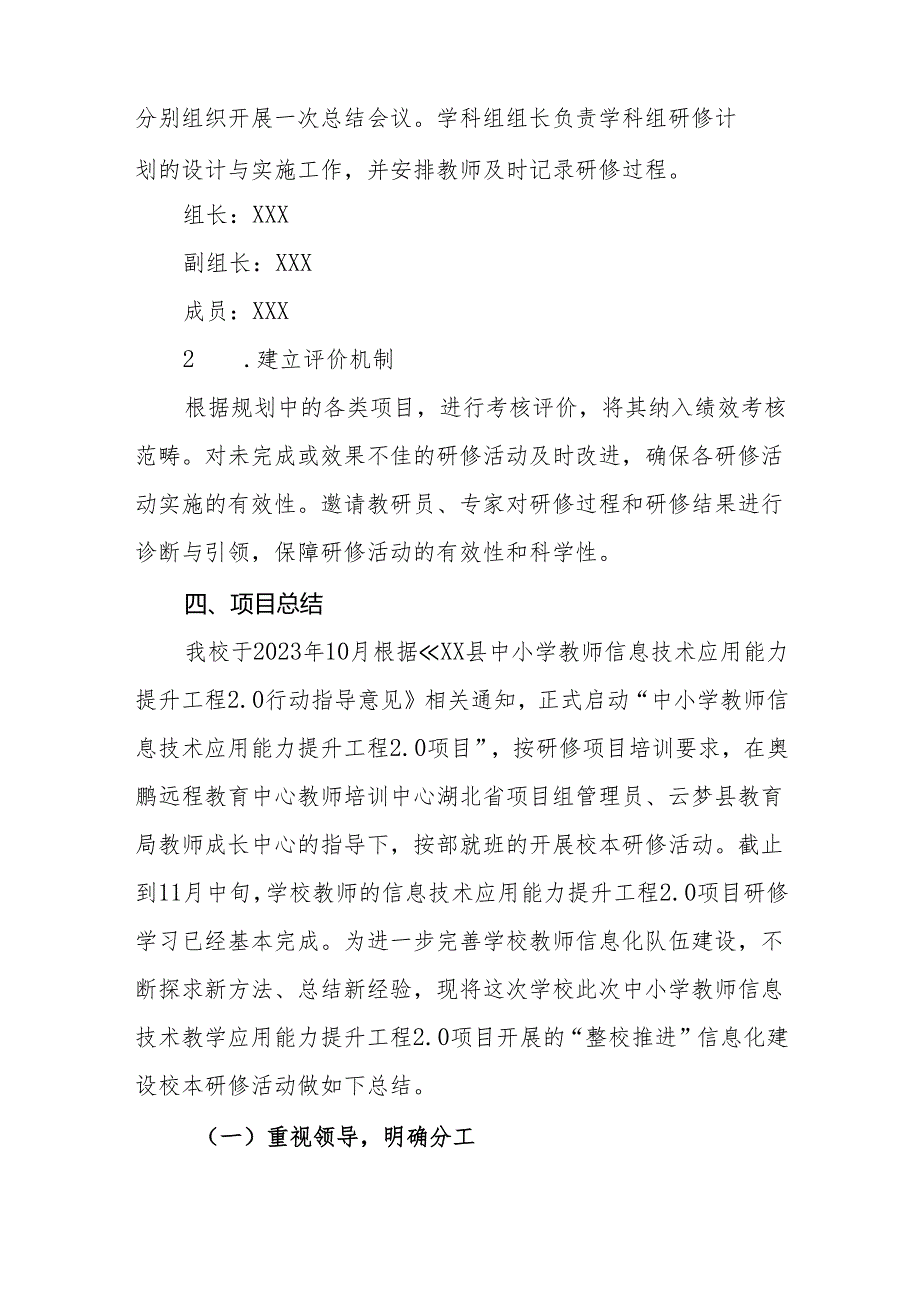 分别组织开展一次总结会议。学科组组长负责学科组研修计划的设计与实施工作，并安排教师及时记录研修过程。

组长：XXX

副组长：XXX

成员：XXX

2　.建立评价机制

根据规划中的各类项目，进行考核评价，将其纳入绩效考核范畴。对未完成或效果不佳的研修活动及时改进，确保各研修活动实施的有效性。邀请教研员、专家对研修过程和研修结果进行诊断与引领，保障研修活动的有效性和科学性。

四、项目总结

我校于2023年10月根据≪XX县中小学教师信息技术应用能力提升工程2.0行动指导意见》相关通知，正式启动“中小学教师信息技术应用能力提升工程2.0项目”，按研修项目培训要求，在奥鹏远程教育中心教师培训中心湖北省项目组管理员、云梦县教育局教师成长中心的指导下，按部就班的开展校本研修活动。截止到11月中旬，学校教师的信息技术应用能力提升工程2.0项目研修学习已经基本完成。为进一步完善学校教师信息化队伍建设，不断探求新方法、总结新经验，现将这次学校此次中小学教师信息技术教学应用能力提升工程2.0项目开展的“整校推进”信息化建设校本研修活动做如下总结。

（一）重视领导，明确分工